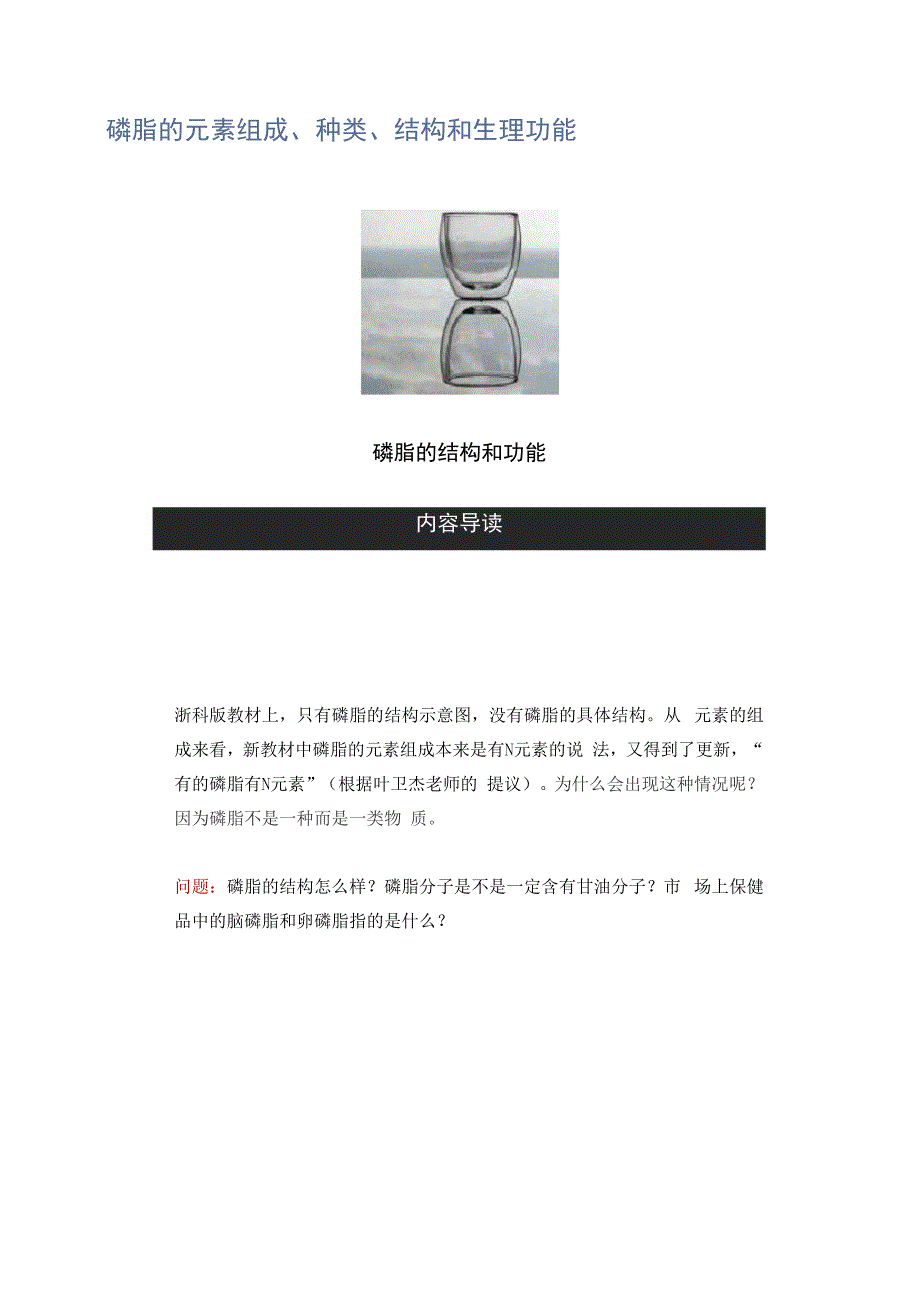 磷脂的元素组成、种类、结构和生理功能

磷脂的结构和功能

内容导读

浙科版教材上，只有磷脂的结构示意图，没有磷脂的具体结构。从 元素的组成来看，新教材中磷脂的元素组成本来是有N元素的说 法，又得到了更新，“有的磷脂有N元素”（根据叶卫杰老师的 提议）。为什么会出现这种情况呢？因为磷脂不是一种而是一类物 质。

问题：磷脂的结构怎么样？磷脂分子是不是一定含有甘油分子？市 场上保健品中的脑磷脂和卵磷脂指的是什么？